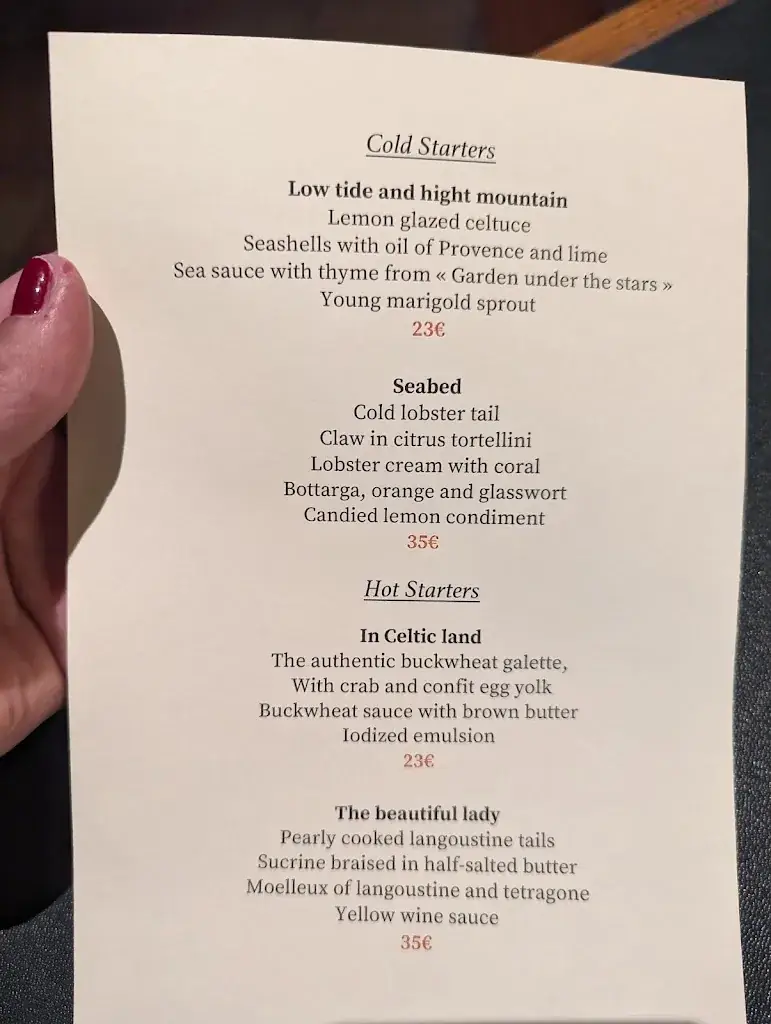 Cold Starters

Low tide and hight mountain
Lemon glazed celtuce
Seashells with oil of Provence and lime
Sea sauce with thyme from « Garden under the stars »
Young marigold sprout
23€

Seabed
Cold lobster tail
Claw in citrus tortellini
Lobster cream with coral
Bottarga, orange and glasswort
Candied lemon condiment
35€

Hot Starters

In Celtic land
The authentic buckwheat galette,
With crab and confit egg yolk
Buckwheat sauce with brown butter
Iodized emulsion
23€

The beautiful lady
Pearly cooked langoustine tails
Sucrine braised in half-salted butter
Moelleux of langoustine and tetragone
Yellow wine sauce
35€